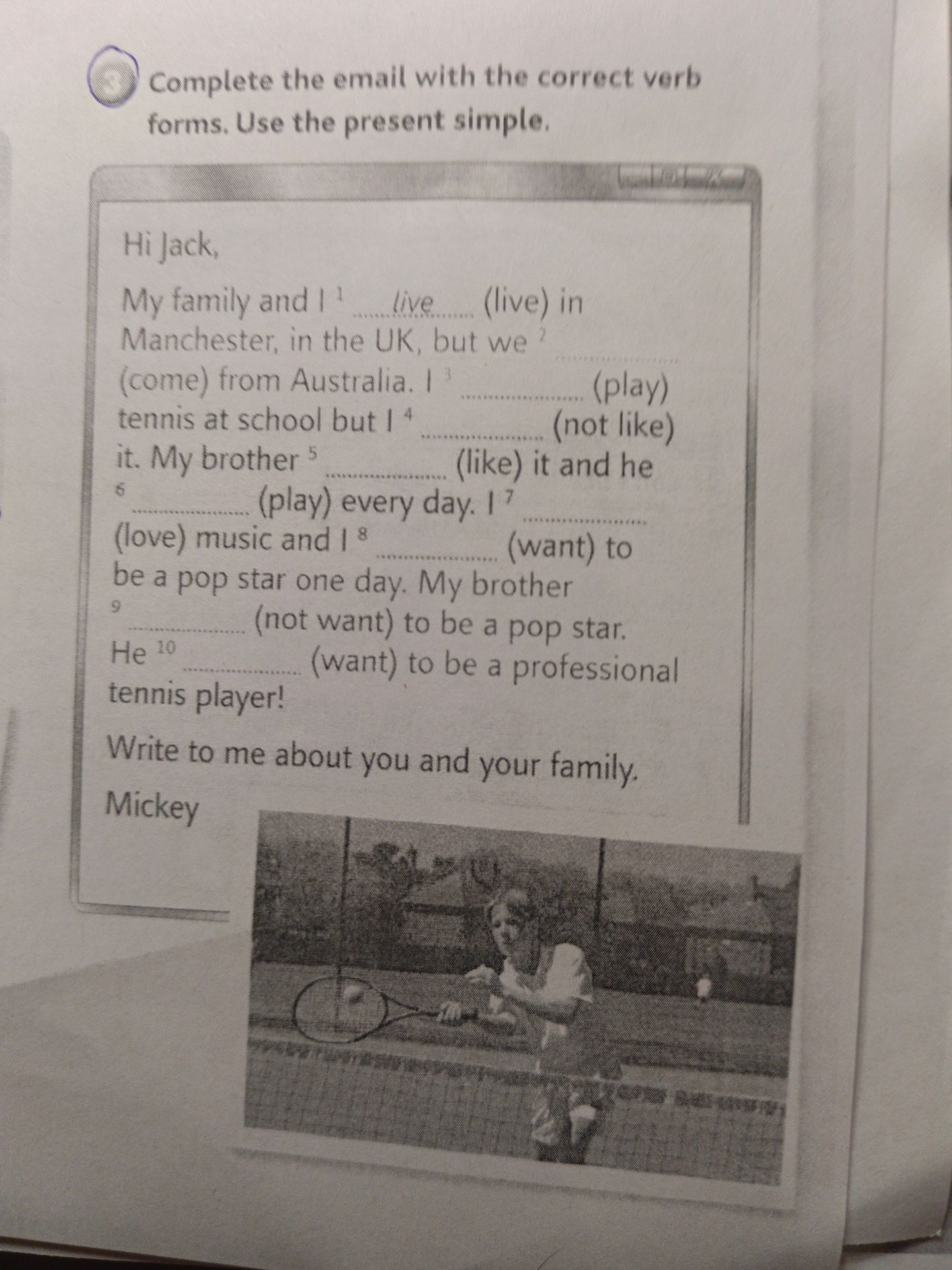 3 Complete the email with the correct verb forms. Use the present simple.

Hi Jack,

My family and I $^{1}$ live (live) in Manchester, in the UK, but we $^{2}$ ____ (come) from Australia. I $^{3}$ ____ (play) tennis at school but I $^{4}$ ____ (not like) it. My brother $^{5}$ ____ (like) it and he $^{6}$ ____ (play) every day. I $^{7}$ ____ (love) music and I $^{8}$ ____ (want) to be a pop star one day. My brother $^{9}$ ____ (not want) to be a pop star. He $^{10}$ ____ (want) to be a professional tennis player!

Write to me about you and your family.

Mickey